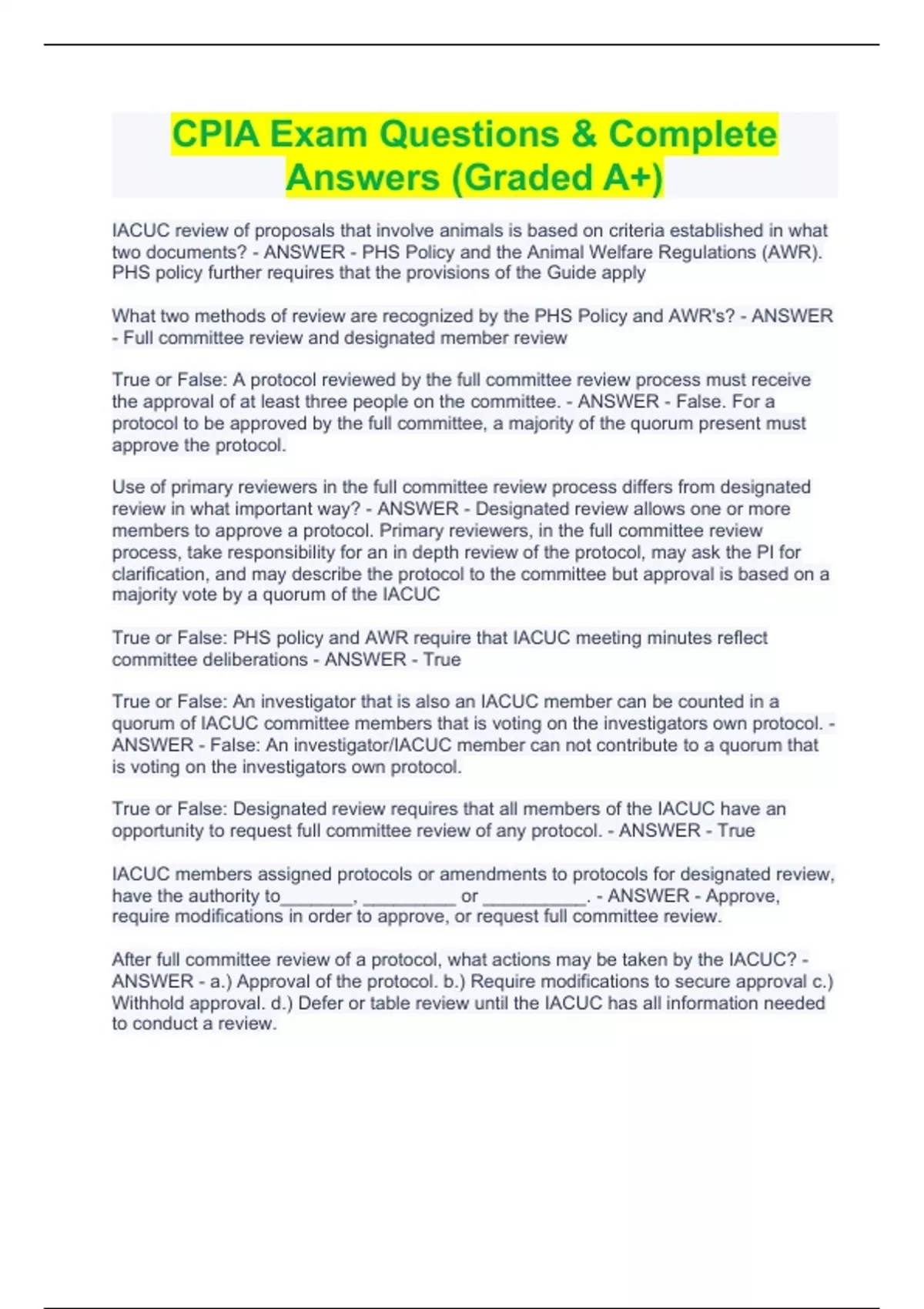 CPIA Exam Questions & Complete Answers (Graded A+)

IACUC review of proposals that involve animals is based on criteria established in what two documents? - ANSWER - PHS Policy and the Animal Welfare Regulations (AWR). PHS policy further requires that the provisions of the Guide apply

What two methods of review are recognized by the PHS Policy and AWR's? - ANSWER - Full committee review and designated member review

True or False: A protocol reviewed by the full committee review process must receive the approval of at least three people on the committee. - ANSWER - False. For a protocol to be approved by the full committee, a majority of the quorum present must approve the protocol.

Use of primary reviewers in the full committee review process differs from designated review in what important way? - ANSWER - Designated review allows one or more members to approve a protocol. Primary reviewers, in the full committee review process, take responsibility for an in depth review of the protocol, may ask the PI for clarification, and may describe the protocol to the committee but approval is based on a majority vote by a quorum of the IACUC

True or False: PHS policy and AWR require that IACUC meeting minutes reflect committee deliberations - ANSWER - True

True or False: An investigator that is also an IACUC member can be counted in a quorum of IACUC committee members that is voting on the investigators own protocol. - ANSWER - False: An investigator/IACUC member can not contribute to a quorum that is voting on the investigators own protocol.

True or False: Designated review requires that all members of the IACUC have an opportunity to request full committee review of any protocol. - ANSWER - True

IACUC members assigned protocols or amendments to protocols for designated review, have the authority to_______, _________ or __________. - ANSWER - Approve, require modifications in order to approve, or request full committee review.

After full committee review of a protocol, what actions may be taken by the IACUC? - ANSWER - a.) Approval of the protocol. b.) Require modifications to secure approval c.) Withhold approval. d.) Defer or table review until the IACUC has all information needed to conduct a review.